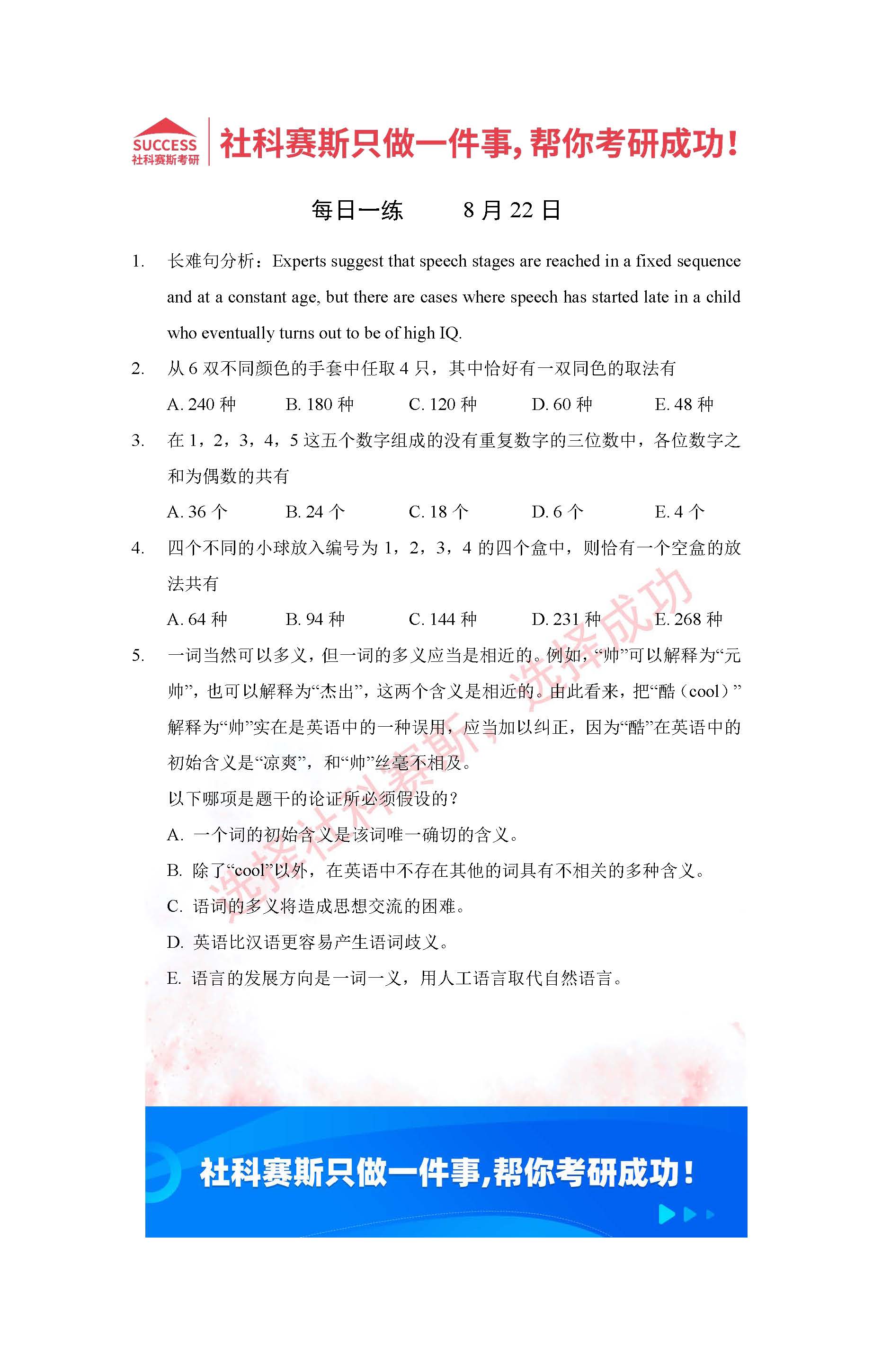 SUCCESS
社科赛斯考研

社科赛斯只做一件事，帮你考研成功！

每日一练　　8 月 22 日

1. 长难句分析：Experts suggest that speech stages are reached in a fixed sequence and at a constant age, but there are cases where speech has started late in a child who eventually turns out to be of high IQ.

2. 从 6 双不同颜色的手套中任取 4 只，其中恰好有一双同色的取法有

A. 240 种　B. 180 种　C. 120 种　D. 60 种　E. 48 种

3. 在 1，2，3，4，5 这五个数字组成的没有重复数字的三位数中，各位数字之和为偶数的共有

A. 36 个　B. 24 个　C. 18 个　D. 6 个　E. 4 个

4. 四个不同的小球放入编号为 1，2，3，4 的四个盒中，则恰有一个空盒的放法共有

A. 64 种　B. 94 种　C. 144 种　D. 231 种　E. 268 种

5. 一词当然可以多义，但一词的多义应当是相近的。例如，“帅”可以解释为“元帅”，也可以解释为“杰出”，这两个含义是相近的。由此看来，把“酷（cool）”解释为“帅”实在是英语中的一种误用，应当加以纠正，因为“酷”在英语中的初始含义是“凉爽”，和“帅”丝毫不相及。

以下哪项是题干的论证所必须假设的？

A. 一个词的初始含义是该词唯一确切的含义。

B. 除了“cool”以外，在英语中不存在其他的词具有不相关的多种含义。

C. 语词的多义将造成思想交流的困难。

D. 英语比汉语更容易产生语词歧义。

E. 语言的发展方向是一词一义，用人工语言取代自然语言。

选择社科赛斯，选择成功

社科赛斯只做一件事，帮你考研成功！